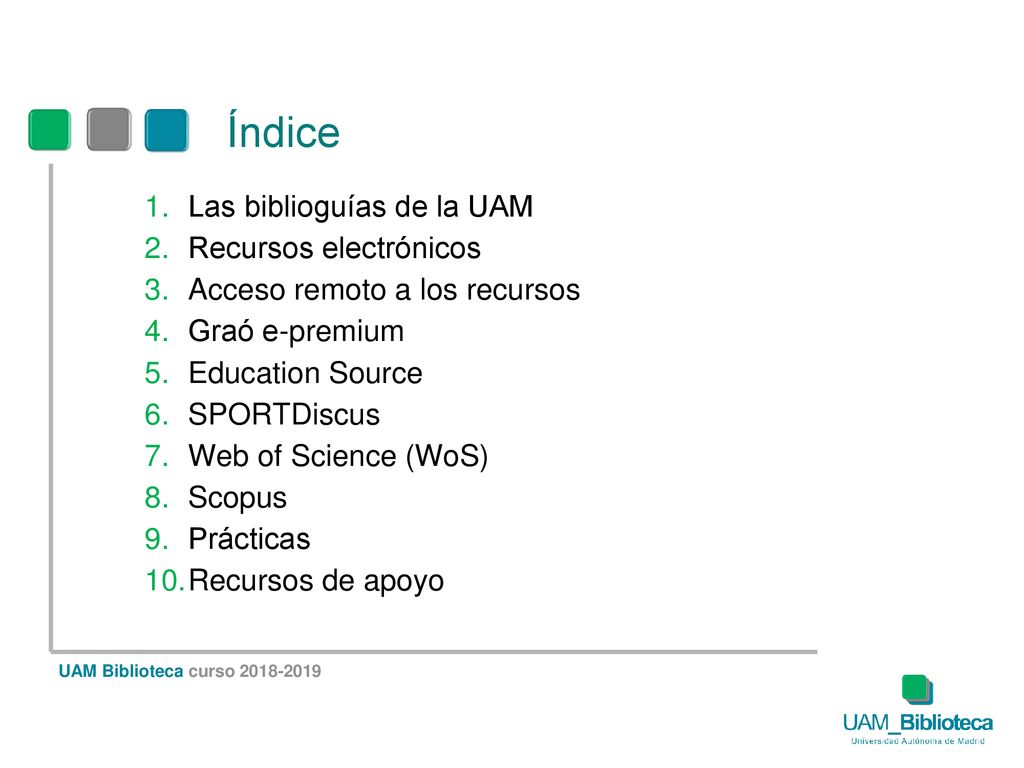 Índice

1. Las biblioguías de la UAM
2. Recursos electrónicos
3. Acceso remoto a los recursos
4. Graó e-premium
5. Education Source
6. SPORTDiscus
7. Web of Science (WoS)
8. Scopus
9. Prácticas
10. Recursos de apoyo

UAM Biblioteca curso 2018-2019

UAM_Biblioteca
Universidad Autónoma de Madrid